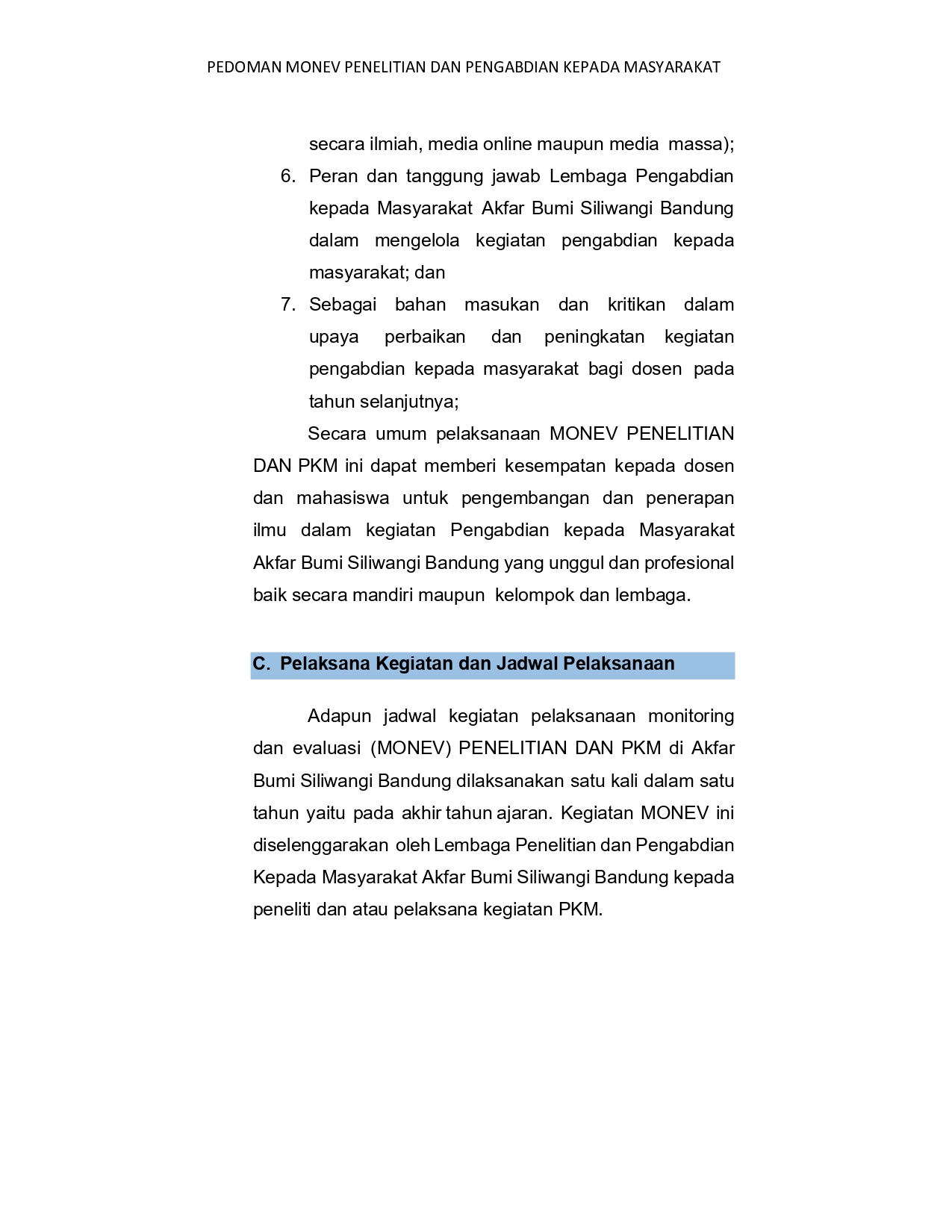 PEDOMAN MONEV PENELITIAN DAN PENGABDIAN KEPADA MASYARAKAT

secara ilmiah, media online maupun media massa);

6. Peran dan tanggung jawab Lembaga Pengabdian kepada Masyarakat Akfar Bumi Siliwangi Bandung dalam mengelola kegiatan pengabdian kepada masyarakat; dan

7. Sebagai bahan masukan dan kritikan dalam upaya perbaikan dan peningkatan kegiatan pengabdian kepada masyarakat bagi dosen pada tahun selanjutnya;

Secara umum pelaksanaan MONEV PENELITIAN DAN PKM ini dapat memberi kesempatan kepada dosen dan mahasiswa untuk pengembangan dan penerapan ilmu dalam kegiatan Pengabdian kepada Masyarakat Akfar Bumi Siliwangi Bandung yang unggul dan profesional baik secara mandiri maupun kelompok dan lembaga.

C. Pelaksana Kegiatan dan Jadwal Pelaksanaan

Adapun jadwal kegiatan pelaksanaan monitoring dan evaluasi (MONEV) PENELITIAN DAN PKM di Akfar Bumi Siliwangi Bandung dilaksanakan satu kali dalam satu tahun yaitu pada akhir tahun ajaran. Kegiatan MONEV ini diselenggarakan oleh Lembaga Penelitian dan Pengabdian Kepada Masyarakat Akfar Bumi Siliwangi Bandung kepada peneliti dan atau pelaksana kegiatan PKM.